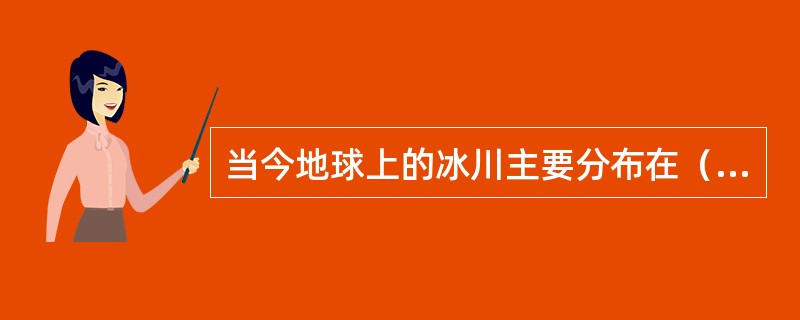 当今地球上的冰川主要分布在（...